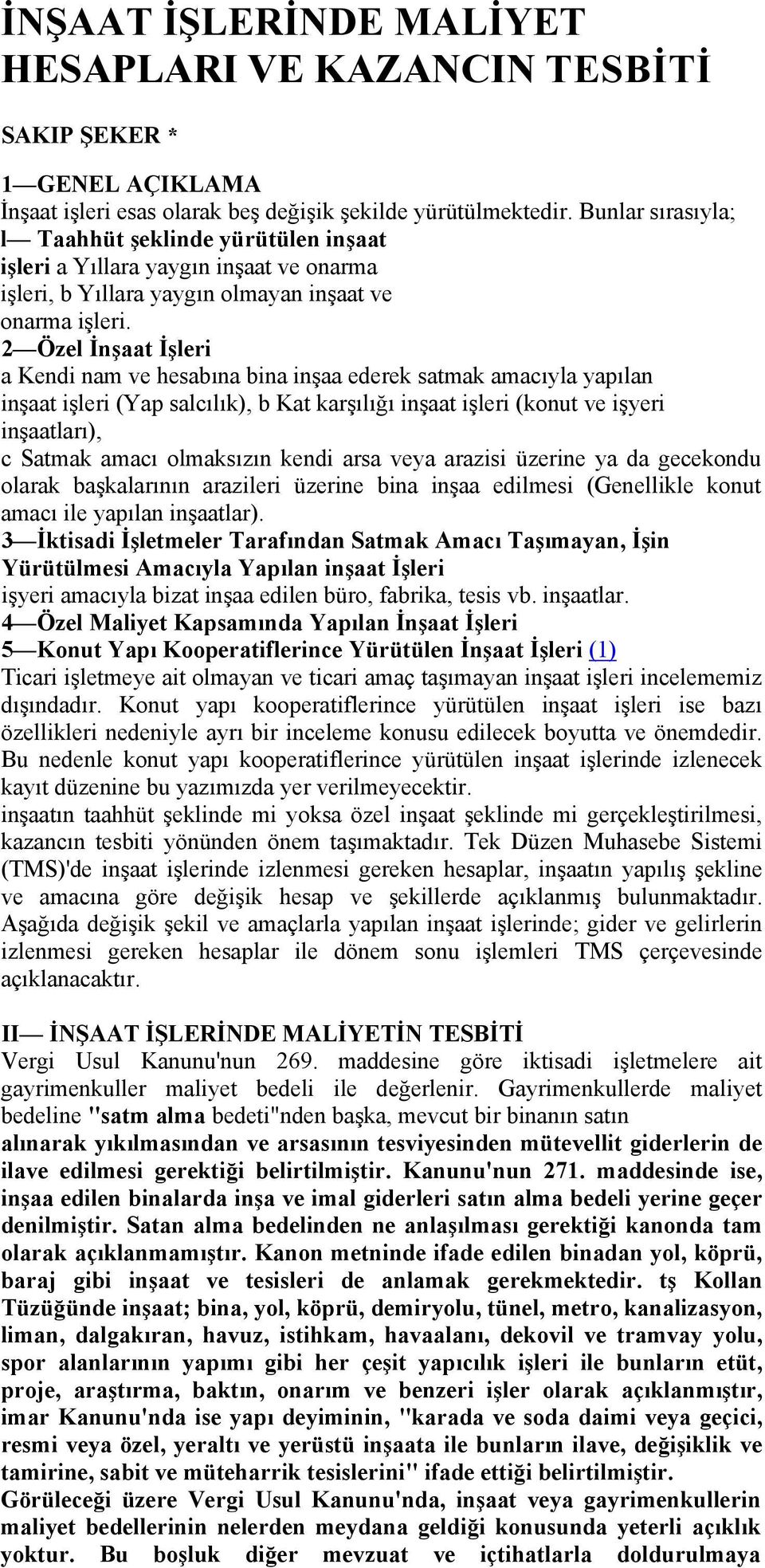 İNŞAAT İŞLERİNDE MALİYET HESAPLARI VE KAZANCIN TESBİTİ

SAKIP ŞEKER *

1—GENEL AÇIKLAMA
İnşaat işleri esas olarak beş değişik şekilde yürütülmektedir. Bunlar sırasıyla;
l— Taahhüt şeklinde yürütülen inşaat işleri a Yıllara yaygın inşaat ve onarma işleri, b Yıllara yaygın olmayan inşaat ve onarma işleri.
2—Özel İnşaat İşleri
a Kendi nam ve hesabına bina inşaa ederek satmak amacıyla yapılan inşaat işleri (Yap salcılık), b Kat karşılığı inşaat işleri (konut ve işyeri inşaatları),
c Satmak amacı olmaksızın kendi arsa veya arazisi üzerine ya da gecekondu olarak başkalarının arazileri üzerine bina inşaa edilmesi (Genellikle konut amacı ile yapılan inşaatlar).
3—İktisadi İşletmeler Tarafından Satmak Amacı Taşımayan, İşin Yürütülmesi Amacıyla Yapılan inşaat İşleri
işyeri amacıyla bizat inşaa edilen büro, fabrika, tesis vb. inşaatlar.
4—Özel Maliyet Kapsamında Yapılan İnşaat İşleri
5—Konut Yapı Kooperatiflerince Yürütülen İnşaat İşleri (1)
Ticari işletmeye ait olmayan ve ticari amaç taşımayan inşaat işleri incelememiz dışındadır. Konut yapı kooperatiflerince yürütülen inşaat işleri ise bazı özellikleri nedeniyle ayrı bir inceleme konusu edilecek boyutta ve önemdedir. Bu nedenle konut yapı kooperatiflerince yürütülen inşaat işlerinde izlenecek kayıt düzenine bu yazımızda yer verilmeyecektir.
inşaatın taahhüt şeklinde mi yoksa özel inşaat şeklinde mi gerçekleştirilmesi, kazancın tesbiti yönünden önem taşımaktadır. Tek Düzen Muhasebe Sistemi (TMS)'de inşaat işlerinde izlenmesi gereken hesaplar, inşaatın yapılış şekline ve amacına göre değişik hesap ve şekillerde açıklanmış bulunmaktadır. Aşağıda değişik şekil ve amaçlarla yapılan inşaat işlerinde; gider ve gelirlerin izlenmesi gereken hesaplar ile dönem sonu işlemleri TMS çerçevesinde açıklanacaktır.

II— İNŞAAT İŞLERİNDE MALİYETİN TESBİTİ
Vergi Usul Kanunu'nun 269. maddesine göre iktisadi işletmelere ait gayrimenkuller maliyet bedeli ile değerlenir. Gayrimenkullerde maliyet bedeline "satm alma bedeti"nden başka, mevcut bir binanın satın alınarak yıkılmasından ve arsasının tesviyesinden mütevellit giderlerin de ilave edilmesi gerektiği belirtilmiştir. Kanunu'nun 271. maddesinde ise, inşaa edilen binalarda inşa ve imal giderleri satın alma bedeli yerine geçer denilmiştir. Satan alma bedelinden ne anlaşılması gerektiği kanonda tam olarak açıklanmamıştır. Kanon metninde ifade edilen binadan yol, köprü, baraj gibi inşaat ve tesisleri de anlamak gerekmektedir. tş Kollan Tüzüğünde inşaat; bina, yol, köprü, demiryolu, tünel, metro, kanalizasyon, liman, dalgakıran, havuz, istihkam, havaalanı, dekovil ve tramvay yolu, spor alanlarının yapımı gibi her çeşit yapıcılık işleri ile bunların etüt, proje, araştırma, baktın, onarım ve benzeri işler olarak açıklanmıştır, imar Kanunu'nda ise yapı deyiminin, "karada ve soda daimi veya geçici, resmi veya özel, yeraltı ve yerüstü inşaata ile bunların ilave, değişiklik ve tamirine, sabit ve müteharrik tesislerini" ifade ettiği belirtilmiştir.
Görüleceği üzere Vergi Usul Kanunu'nda, inşaat veya gayrimenkullerin maliyet bedellerinin nelerden meydana geldiği konusunda yeterli açıklık yoktur. Bu boşluk diğer mevzuat ve içtihatlarla doldurulmaya